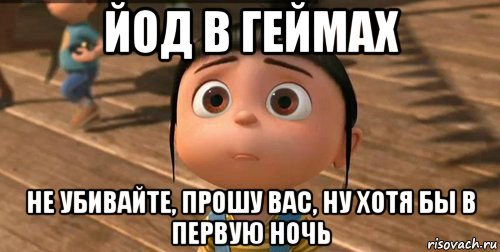 ЙОД В ГЕЙМАХ

НЕ УБИВАЙТЕ, ПРОШУ ВАС, НУ ХОТЯ БЫ В ПЕРВУЮ НОЧЬ

risovach.ru